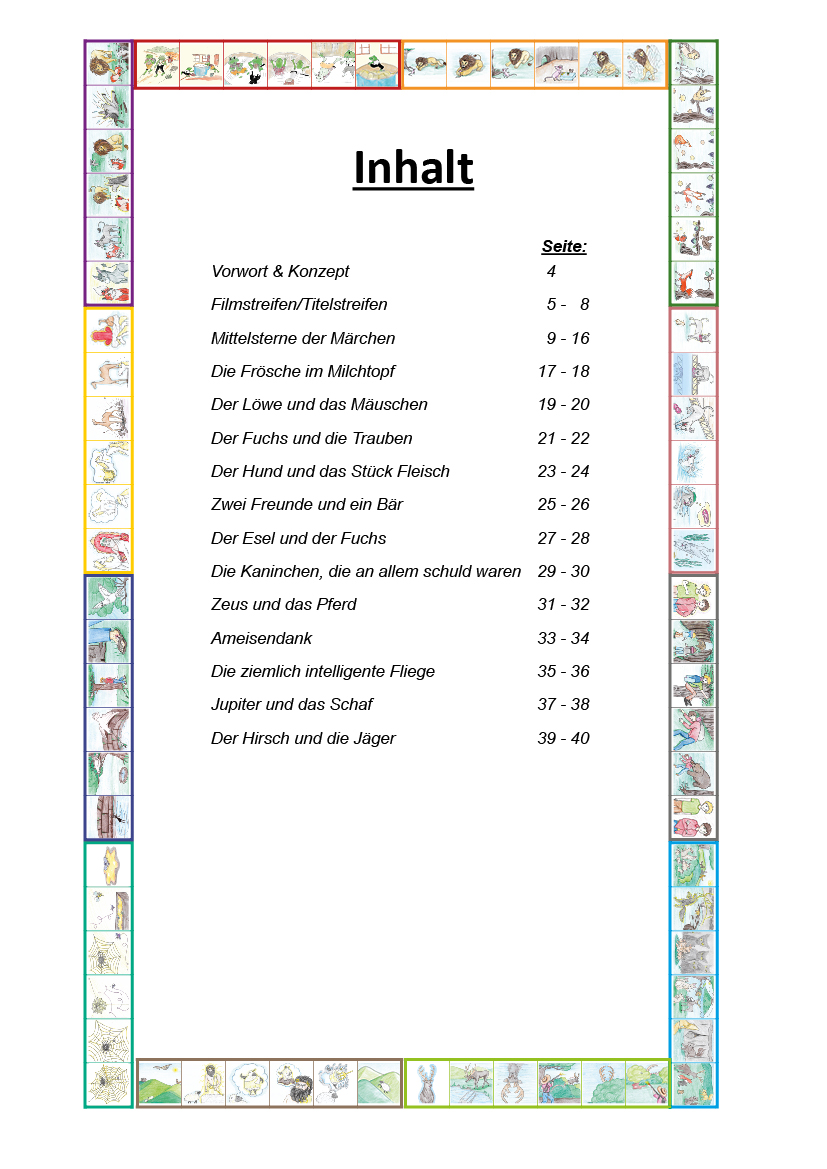 Inhalt

| | Seite: |
|---|---|
| Vorwort & Konzept | 4 |
| Filmstreifen/Titelstreifen | 5 - 8 |
| Mittelsterne der Märchen | 9 - 16 |
| Die Frösche im Milchtopf | 17 - 18 |
| Der Löwe und das Mäuschen | 19 - 20 |
| Der Fuchs und die Trauben | 21 - 22 |
| Der Hund und das Stück Fleisch | 23 - 24 |
| Zwei Freunde und ein Bär | 25 - 26 |
| Der Esel und der Fuchs | 27 - 28 |
| Die Kaninchen, die an allem schuld waren | 29 - 30 |
| Zeus und das Pferd | 31 - 32 |
| Ameisendank | 33 - 34 |
| Die ziemlich intelligente Fliege | 35 - 36 |
| Jupiter und das Schaf | 37 - 38 |
| Der Hirsch und die Jäger | 39 - 40 |